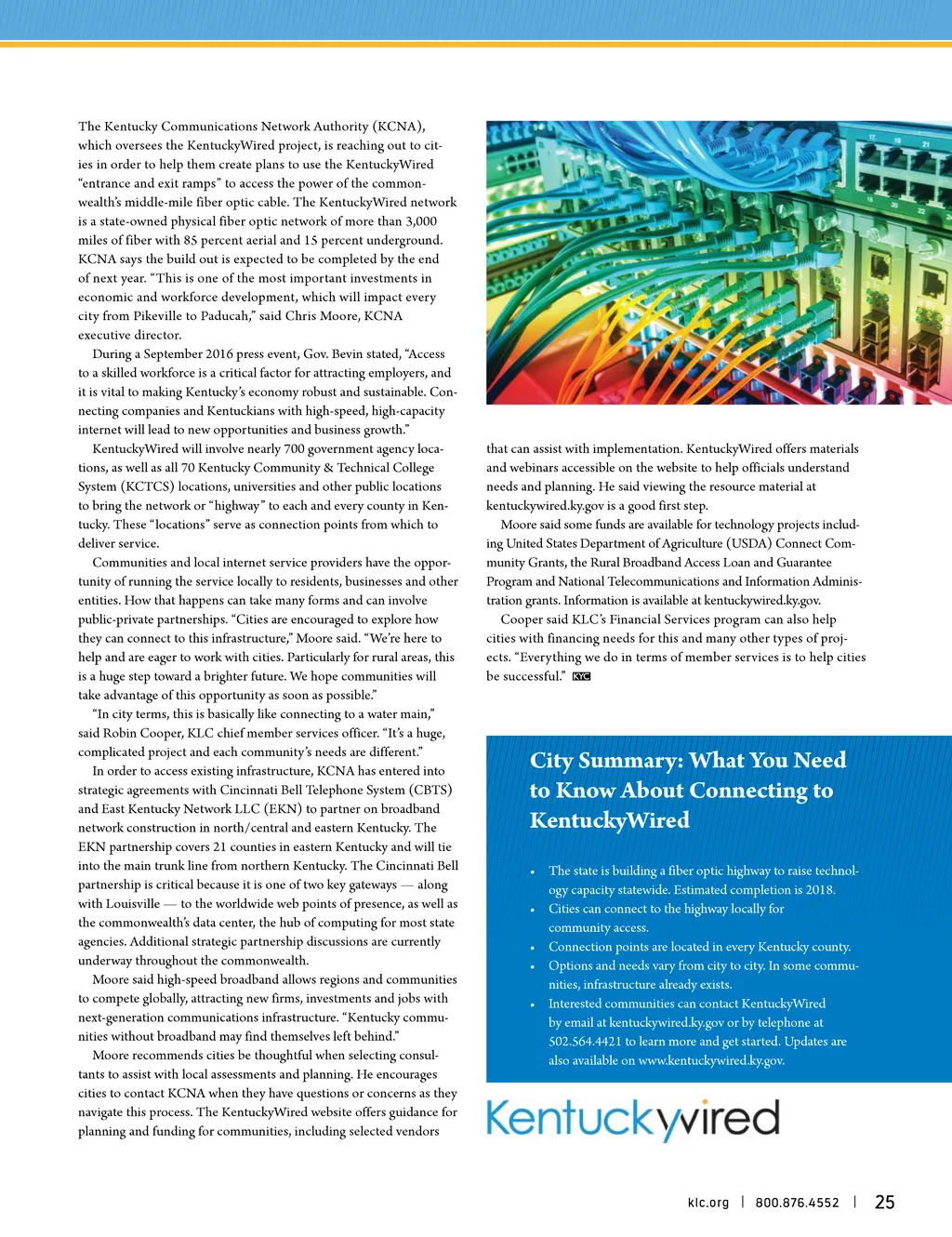 The Kentucky Communications Network Authority (KCNA), which oversees the KentuckyWired project, is reaching out to cities in order to help them create plans to use the KentuckyWired "entrance and exit ramps" to access the power of the commonwealth's middle-mile fiber optic cable. The KentuckyWired network is a state-owned physical fiber optic network of more than 3,000 miles of fiber with 85 percent aerial and 15 percent underground. KCNA says the build out is expected to be completed by the end of next year. "This is one of the most important investments in economic and workforce development, which will impact every city from Pikeville to Paducah," said Chris Moore, KCNA executive director.

During a September 2016 press event, Gov. Bevin stated, "Access to a skilled workforce is a critical factor for attracting employers, and it is vital to making Kentucky's economy robust and sustainable. Connecting companies and Kentuckians with high-speed, high-capacity internet will lead to new opportunities and business growth."

KentuckyWired will involve nearly 700 government agency locations, as well as all 70 Kentucky Community & Technical College System (KCTCS) locations, universities and other public locations to bring the network or "highway" to each and every county in Kentucky. These "locations" serve as connection points from which to deliver service.

Communities and local internet service providers have the opportunity of running the service locally to residents, businesses and other entities. How that happens can take many forms and can involve public-private partnerships. "Cities are encouraged to explore how they can connect to this infrastructure," Moore said. "We're here to help and are eager to work with cities. Particularly for rural areas, this is a huge step toward a brighter future. We hope communities will take advantage of this opportunity as soon as possible."

"In city terms, this is basically like connecting to a water main," said Robin Cooper, KLC chief member services officer. "It's a huge, complicated project and each community's needs are different."

In order to access existing infrastructure, KCNA has entered into strategic agreements with Cincinnati Bell Telephone System (CBTS) and East Kentucky Network LLC (EKN) to partner on broadband network construction in north/central and eastern Kentucky. The EKN partnership covers 21 counties in eastern Kentucky and will tie into the main trunk line from northern Kentucky. The Cincinnati Bell partnership is critical because it is one of two key gateways — along with Louisville — to the worldwide web points of presence, as well as the commonwealth's data center, the hub of computing for most state agencies. Additional strategic partnership discussions are currently underway throughout the commonwealth.

Moore said high-speed broadband allows regions and communities to compete globally, attracting new firms, investments and jobs with next-generation communications infrastructure. "Kentucky communities without broadband may find themselves left behind."

Moore recommends cities be thoughtful when selecting consultants to assist with local assessments and planning. He encourages cities to contact KCNA when they have questions or concerns as they navigate this process. The KentuckyWired website offers guidance for planning and funding for communities, including selected vendors that can assist with implementation. KentuckyWired offers materials and webinars accessible on the website to help officials understand needs and planning. He said viewing the resource material at kentuckywired.ky.gov is a good first step.

Moore said some funds are available for technology projects including United States Department of Agriculture (USDA) Connect Community Grants, the Rural Broadband Access Loan and Guarantee Program and National Telecommunications and Information Administration grants. Information is available at kentuckywired.ky.gov.

Cooper said KLC's Financial Services program can also help cities with financing needs for this and many other types of projects. "Everything we do in terms of member services is to help cities be successful." KYC

City Summary: What You Need to Know About Connecting to KentuckyWired

• The state is building a fiber optic highway to raise technology capacity statewide. Estimated completion is 2018.
• Cities can connect to the highway locally for community access.
• Connection points are located in every Kentucky county.
• Options and needs vary from city to city. In some communities, infrastructure already exists.
• Interested communities can contact KentuckyWired by email at kentuckywired.ky.gov or by telephone at 502.564.4421 to learn more and get started. Updates are also available on www.kentuckywired.ky.gov.

Kentuckywired

klc.org | 800.876.4552 | 25